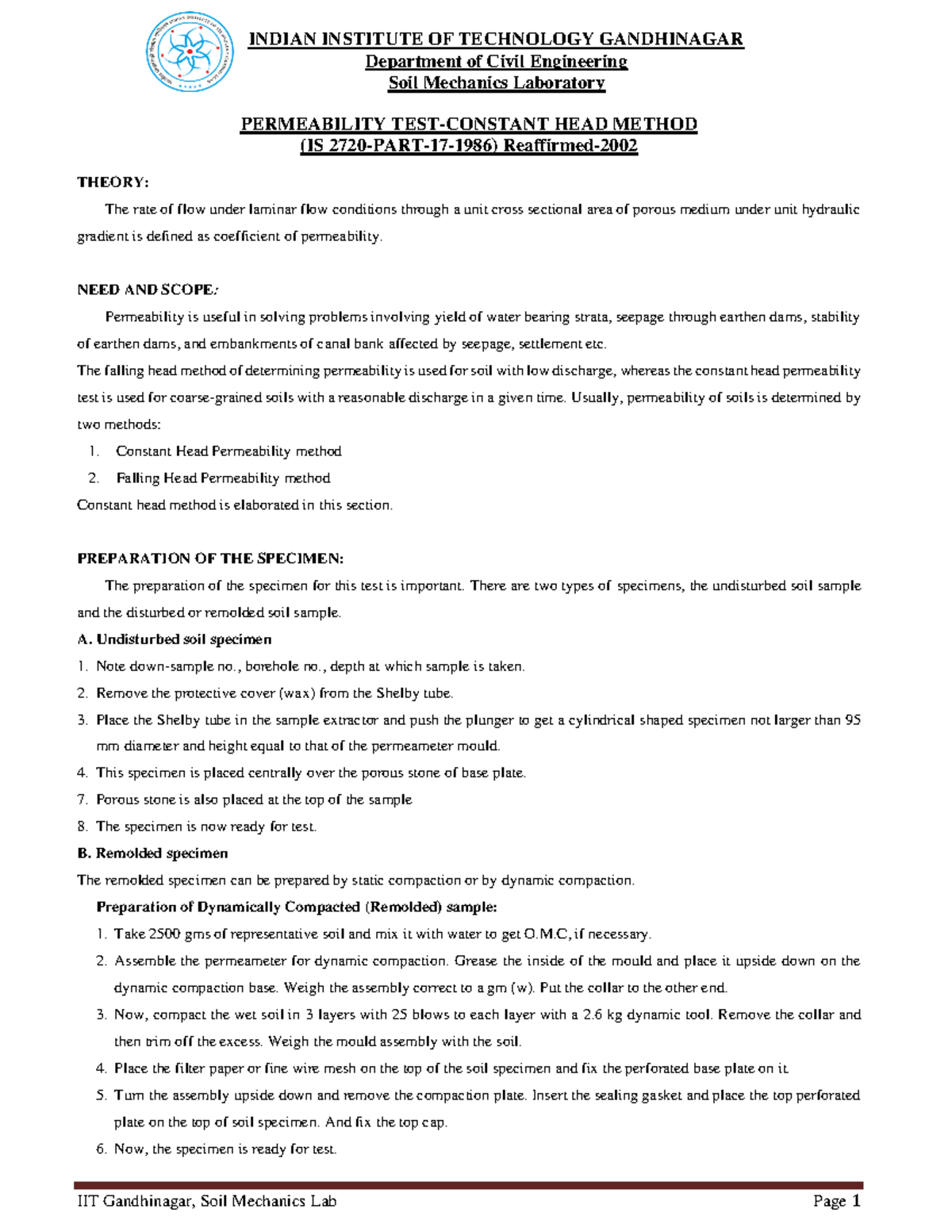 INDIAN INSTITUTE OF TECHNOLOGY GANDHINAGAR
Department of Civil Engineering
Soil Mechanics Laboratory

PERMEABILITY TEST-CONSTANT HEAD METHOD
(IS 2720-PART-17-1986) Reaffirmed-2002

THEORY:

The rate of flow under laminar flow conditions through a unit cross sectional area of porous medium under unit hydraulic gradient is defined as coefficient of permeability.

NEED AND SCOPE:

Permeability is useful in solving problems involving yield of water bearing strata, seepage through earthen dams, stability of earthen dams, and embankments of canal bank affected by seepage, settlement etc.

The falling head method of determining permeability is used for soil with low discharge, whereas the constant head permeability test is used for coarse-grained soils with a reasonable discharge in a given time. Usually, permeability of soils is determined by two methods:

1. Constant Head Permeability method
2. Falling Head Permeability method

Constant head method is elaborated in this section.

PREPARATION OF THE SPECIMEN:

The preparation of the specimen for this test is important. There are two types of specimens, the undisturbed soil sample and the disturbed or remolded soil sample.

A. Undisturbed soil specimen

1. Note down-sample no., borehole no., depth at which sample is taken.
2. Remove the protective cover (wax) from the Shelby tube.
3. Place the Shelby tube in the sample extractor and push the plunger to get a cylindrical shaped specimen not larger than 95 mm diameter and height equal to that of the permeameter mould.
4. This specimen is placed centrally over the porous stone of base plate.
7. Porous stone is also placed at the top of the sample
8. The specimen is now ready for test.

B. Remolded specimen

The remolded specimen can be prepared by static compaction or by dynamic compaction.

Preparation of Dynamically Compacted (Remolded) sample:

1. Take 2500 gms of representative soil and mix it with water to get O.M.C, if necessary.
2. Assemble the permeameter for dynamic compaction. Grease the inside of the mould and place it upside down on the dynamic compaction base. Weigh the assembly correct to a gm (w). Put the collar to the other end.
3. Now, compact the wet soil in 3 layers with 25 blows to each layer with a 2.6 kg dynamic tool. Remove the collar and then trim off the excess. Weigh the mould assembly with the soil.
4. Place the filter paper or fine wire mesh on the top of the soil specimen and fix the perforated base plate on it.
5. Turn the assembly upside down and remove the compaction plate. Insert the sealing gasket and place the top perforated plate on the top of soil specimen. And fix the top cap.
6. Now, the specimen is ready for test.

IIT Gandhinagar, Soil Mechanics Lab
Page 1